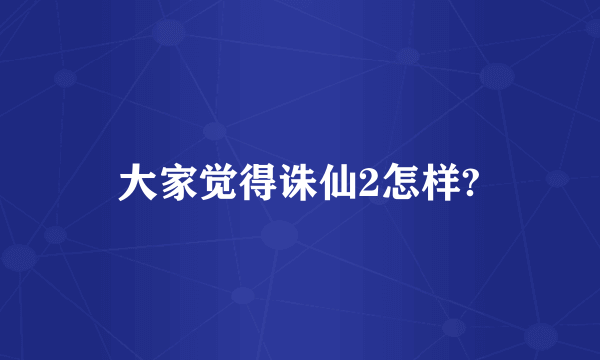 大家觉得诛仙2怎样?